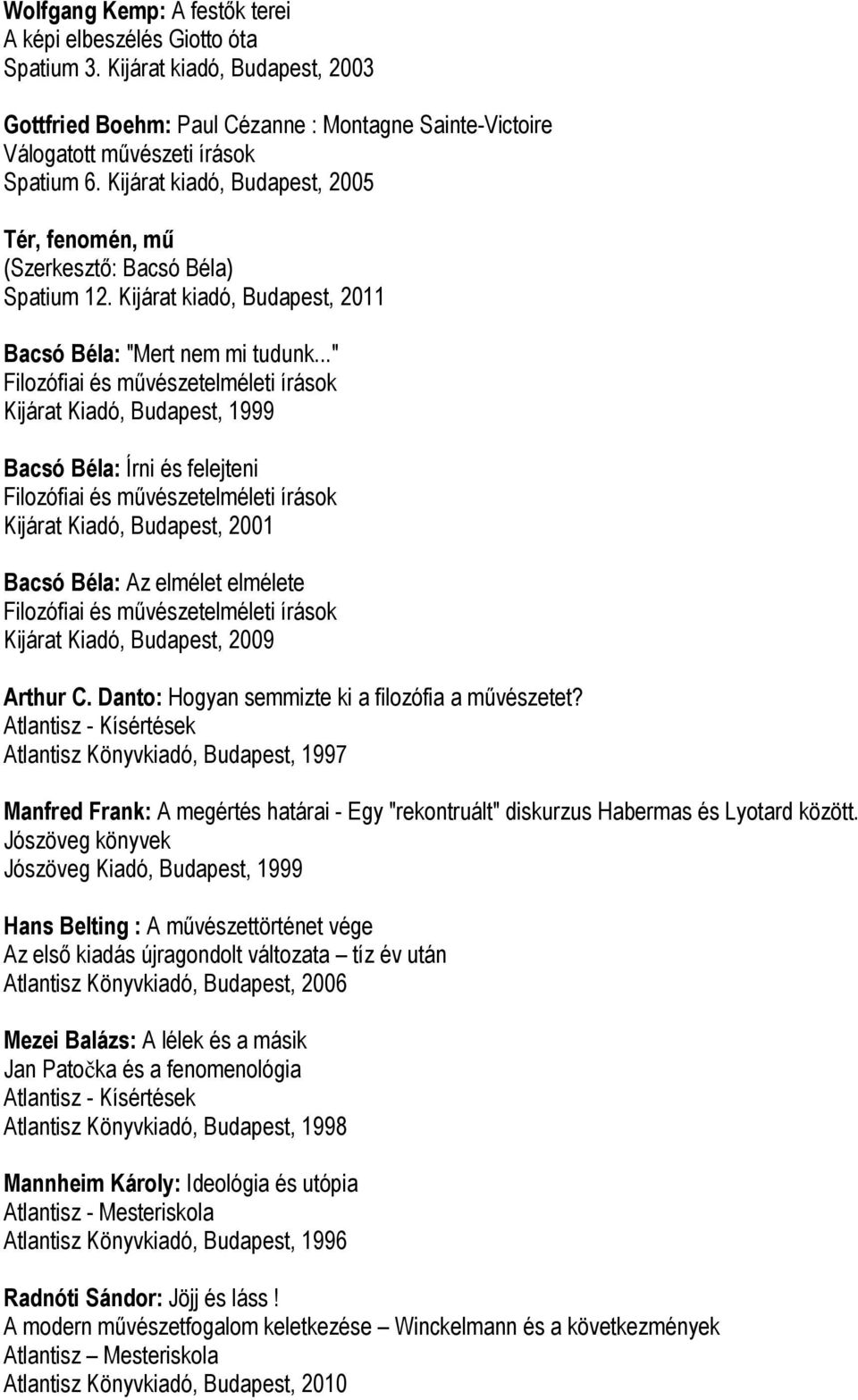 Wolfgang Kemp: A festők terei
A képi elbeszélés Giotto óta
Spatium 3. Kijárat kiadó, Budapest, 2003

Gottfried Boehm: Paul Cézanne : Montagne Sainte-Victoire
Válogatott művészeti írások
Spatium 6. Kijárat kiadó, Budapest, 2005

Tér, fenomén, mű
(Szerkesztő: Bacsó Béla)
Spatium 12. Kijárat kiadó, Budapest, 2011

Bacsó Béla: "Mert nem mi tudunk..."
Filozófiai és művészetelméleti írások
Kijárat Kiadó, Budapest, 1999

Bacsó Béla: Írni és felejteni
Filozófiai és művészetelméleti írások
Kijárat Kiadó, Budapest, 2001

Bacsó Béla: Az elmélet elmélete
Filozófiai és művészetelméleti írások
Kijárat Kiadó, Budapest, 2009

Arthur C. Danto: Hogyan semmizte ki a filozófia a művészetet?
Atlantisz - Kísértések
Atlantisz Könyvkiadó, Budapest, 1997

Manfred Frank: A megértés határai - Egy "rekontruált" diskurzus Habermas és Lyotard között.
Jószöveg könyvek
Jószöveg Kiadó, Budapest, 1999

Hans Belting : A művészettörténet vége
Az első kiadás újragondolt változata – tíz év után
Atlantisz Könyvkiadó, Budapest, 2006

Mezei Balázs: A lélek és a másik
Jan Patočka és a fenomenológia
Atlantisz - Kísértések
Atlantisz Könyvkiadó, Budapest, 1998

Mannheim Károly: Ideológia és utópia
Atlantisz - Mesteriskola
Atlantisz Könyvkiadó, Budapest, 1996

Radnóti Sándor: Jöjj és láss !
A modern művészetfogalom keletkezése – Winckelmann és a következmények
Atlantisz – Mesteriskola
Atlantisz Könyvkiadó, Budapest, 2010